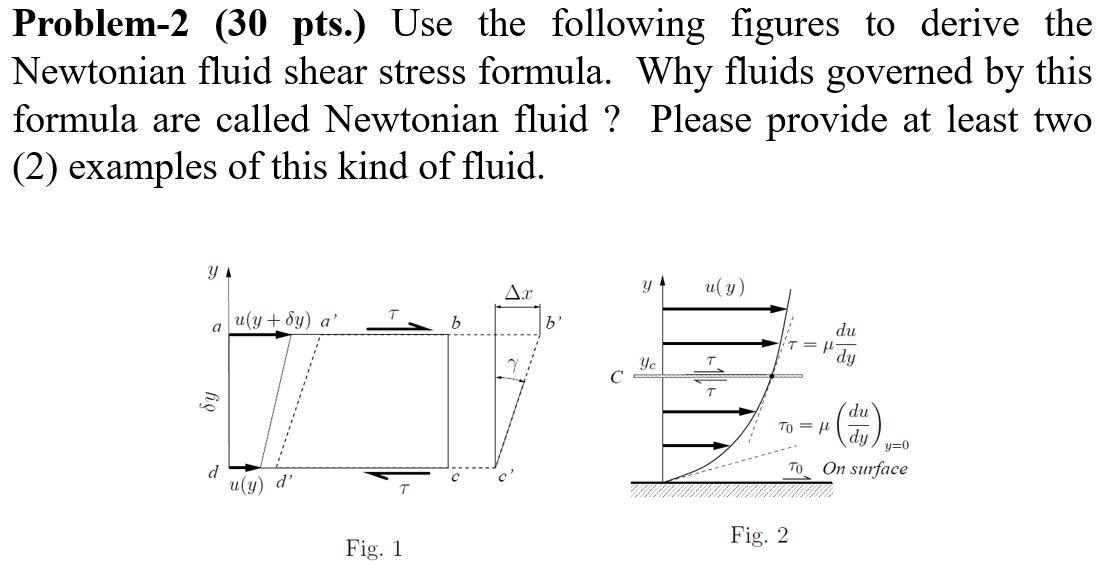 **Problem-2 (30 pts.)** Use the following figures to derive the Newtonian fluid shear stress formula. Why fluids governed by this formula are called Newtonian fluid ? Please provide at least two (2) examples of this kind of fluid.

$y$
$\Delta x$
$a$ $u(y+\delta y)$ $a'$ $\tau$ $b$ $b'$
$\gamma$
$\delta y$
$d$ $u(y)$ $d'$ $\tau$ $c$ $c'$

Fig. 1

$y$ $u(y)$
$\tau = \mu \frac{du}{dy}$
$C$ $y_c$ $\tau$ $\tau$
$\tau_0 = \mu \left(\frac{du}{dy}\right)_{y=0}$
$\tau_0$ On surface

Fig. 2